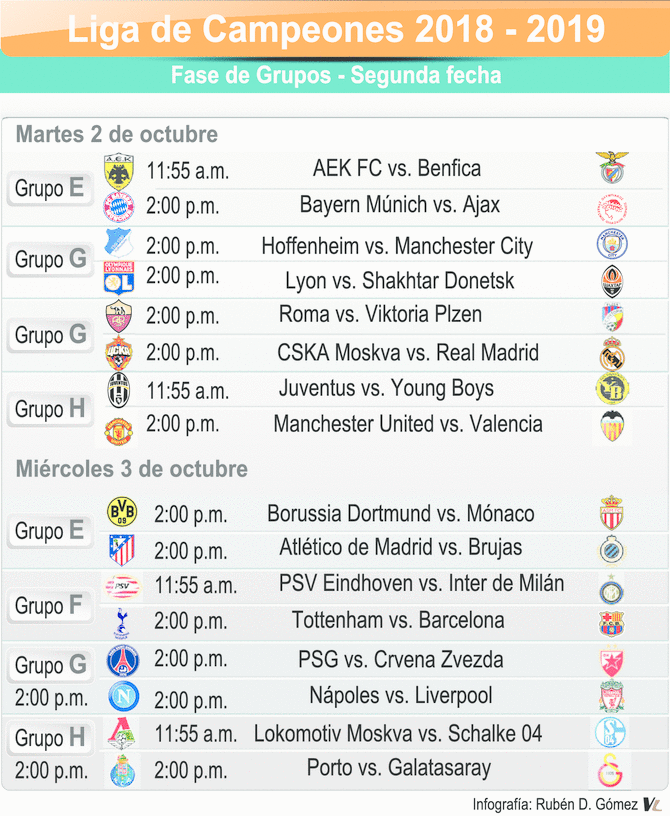 Liga de Campeones 2018 - 2019

Fase de Grupos - Segunda fecha

Martes 2 de octubre

Grupo E
11:55 a.m. AEK FC vs. Benfica
2:00 p.m. Bayern Múnich vs. Ajax

Grupo G
2:00 p.m. Hoffenheim vs. Manchester City
2:00 p.m. Lyon vs. Shakhtar Donetsk

Grupo G
2:00 p.m. Roma vs. Viktoria Plzen
2:00 p.m. CSKA Moskva vs. Real Madrid

Grupo H
11:55 a.m. Juventus vs. Young Boys
2:00 p.m. Manchester United vs. Valencia

Miércoles 3 de octubre

Grupo E
2:00 p.m. Borussia Dortmund vs. Mónaco
2:00 p.m. Atlético de Madrid vs. Brujas

Grupo F
11:55 a.m. PSV Eindhoven vs. Inter de Milán
2:00 p.m. Tottenham vs. Barcelona

Grupo G
2:00 p.m. PSG vs. Crvena Zvezda
2:00 p.m.
2:00 p.m. Nápoles vs. Liverpool

Grupo H
11:55 a.m. Lokomotiv Moskva vs. Schalke 04
2:00 p.m.
2:00 p.m. Porto vs. Galatasaray

Infografía: Rubén D. Gómez VL